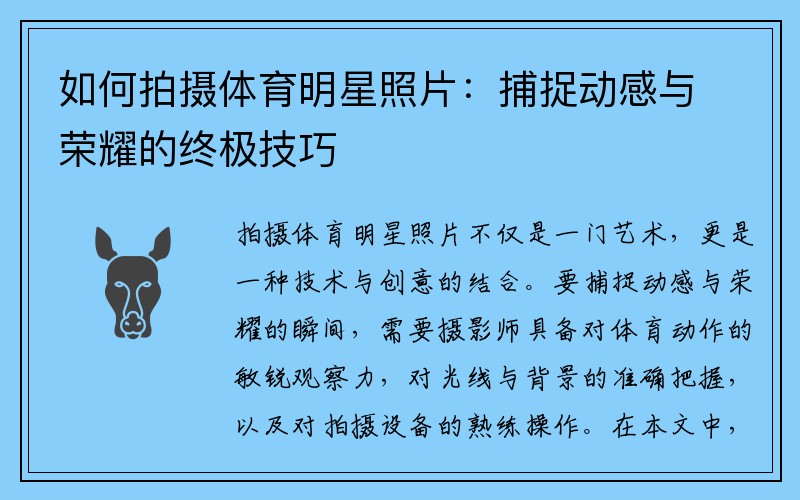 如何拍摄体育明星照片：捕捉动感与荣耀的终极技巧

拍摄体育明星照片不仅是一门艺术，更是一种技术与创意的结合。要捕捉动感与荣耀的瞬间，需要摄影师具备对体育动作的敏锐观察力，对光线与背景的准确把握，以及对拍摄设备的熟练操作。在本文中，